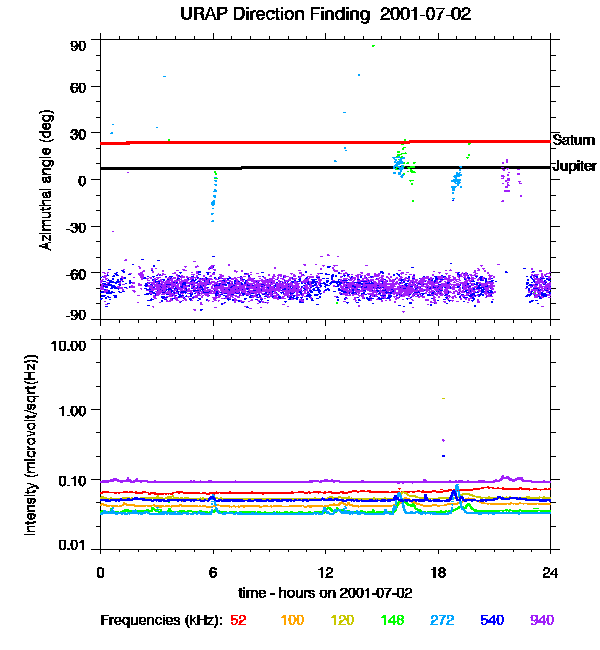 URAP Direction Finding 2001-07-02

Azimuthal angle (deg)

90
60
30
0
-30
-60
-90

Saturn
Jupiter

Intensity (microvolt/sqrt(Hz))

10.00
1.00
0.10
0.01

0
6
12
18
24

time - hours on 2001-07-02

Frequencies (kHz): 52 100 120 148 272 540 940